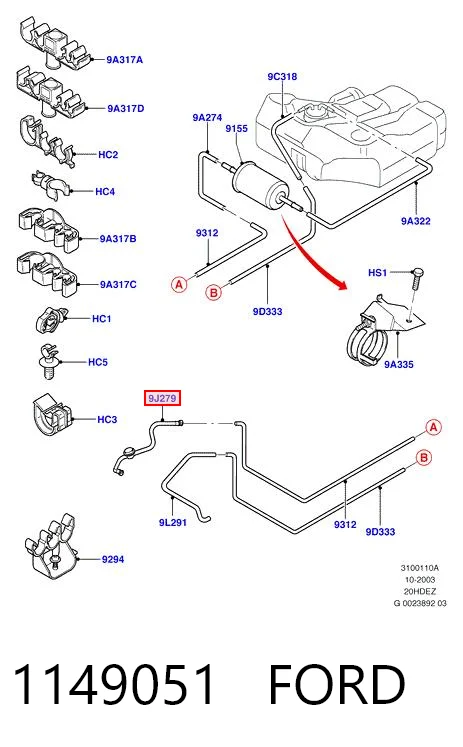 9A317A
9A317D
HC2
HC4
9A317B
9A317C
HC1
HC5
HC3
9294
9C318
9A274
9155
9A322
9312
A
B
9D333
HS1
9A335
9J279
A
B
9L291
9312
9D333
3100110A
10-2003
20HDEZ
G 0023892 03

1149051 FORD